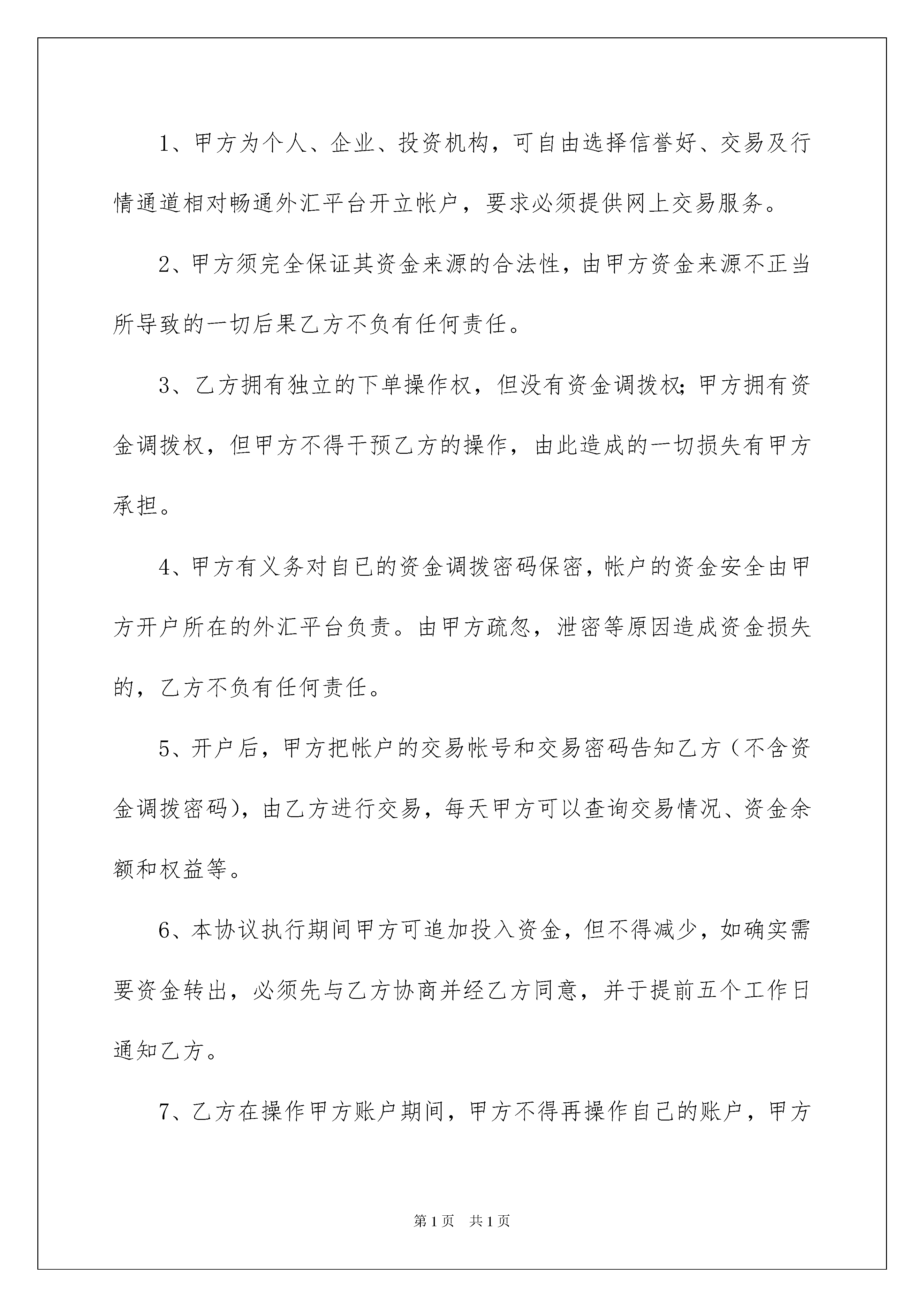 1、甲方为个人、企业、投资机构，可自由选择信誉好、交易及行情通道相对畅通外汇平台开立帐户，要求必须提供网上交易服务。

2、甲方须完全保证其资金来源的合法性，由甲方资金来源不正当所导致的一切后果乙方不负有任何责任。

3、乙方拥有独立的下单操作权，但没有资金调拨权;甲方拥有资金调拨权，但甲方不得干预乙方的操作，由此造成的一切损失有甲方承担。

4、甲方有义务对自已的资金调拨密码保密，帐户的资金安全由甲方开户所在的外汇平台负责。由甲方疏忽，泄密等原因造成资金损失的，乙方不负有任何责任。

5、开户后，甲方把帐户的交易帐号和交易密码告知乙方（不含资金调拨密码），由乙方进行交易，每天甲方可以查询交易情况、资金余额和权益等。

6、本协议执行期间甲方可追加投入资金，但不得减少，如确实需要资金转出，必须先与乙方协商并经乙方同意，并于提前五个工作日通知乙方。

7、乙方在操作甲方账户期间，甲方不得再操作自己的账户，甲方

第1页 共1页